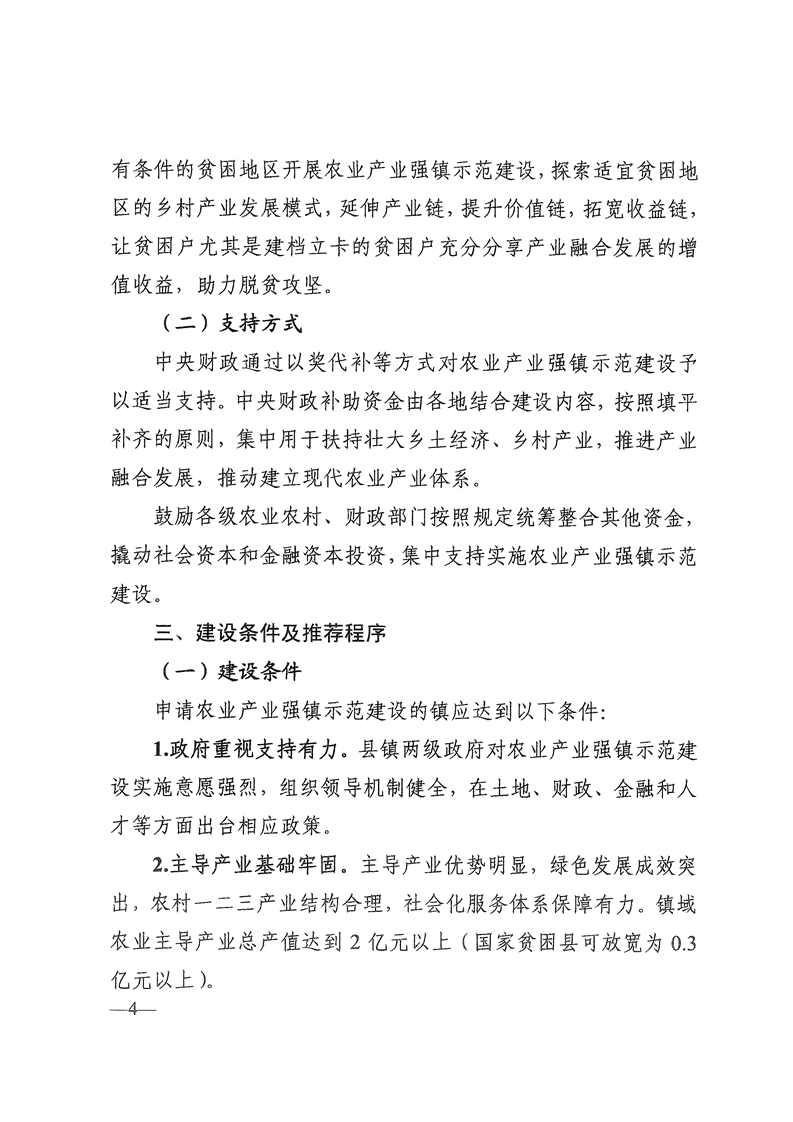 有条件的贫困地区开展农业产业强镇示范建设，探索适宜贫困地区的乡村产业发展模式，延伸产业链，提升价值链，拓宽收益链，让贫困户尤其是建档立卡的贫困户充分分享产业融合发展的增值收益，助力脱贫攻坚。

（二）支持方式

中央财政通过以奖代补等方式对农业产业强镇示范建设予以适当支持。中央财政补助资金由各地结合建设内容，按照填平补齐的原则，集中用于扶持壮大乡土经济、乡村产业，推进产业融合发展，推动建立现代农业产业体系。

鼓励各级农业农村、财政部门按照规定统筹整合其他资金，撬动社会资本和金融资本投资，集中支持实施农业产业强镇示范建设。

三、建设条件及推荐程序

（一）建设条件

申请农业产业强镇示范建设的镇应达到以下条件：

1.政府重视支持有力。县镇两级政府对农业产业强镇示范建设实施意愿强烈，组织领导机制健全，在土地、财政、金融和人才等方面出台相应政策。

2.主导产业基础牢固。主导产业优势明显，绿色发展成效突出，农村一二三产业结构合理，社会化服务体系保障有力。镇域农业主导产业总产值达到 2 亿元以上（国家贫困县可放宽为 0.3 亿元以上）。

—4—